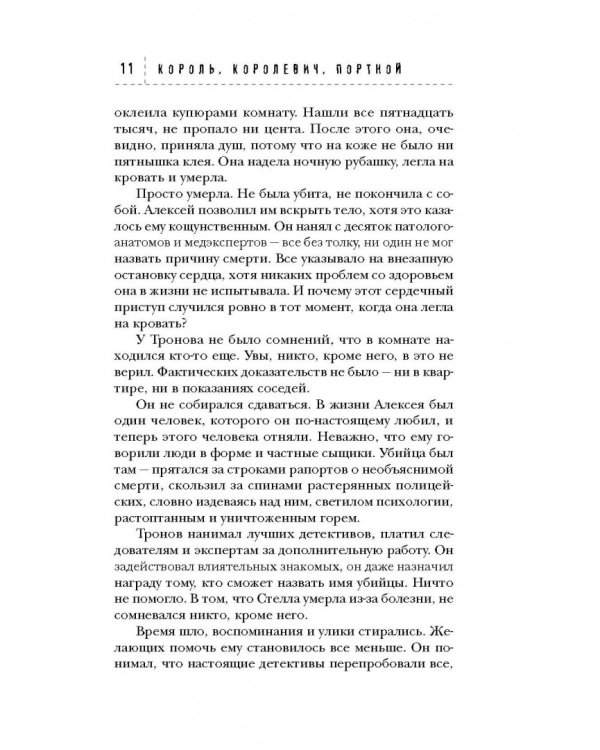 11 КОРОЛЬ, КОРОЛЕВИЧ, ПОРТНОЙ

оклеила купюрами комнату. Нашли все пятнадцать тысяч, не пропало ни цента. После этого она, очевидно, приняла душ, потому что на коже не было ни пятнышка клея. Она надела ночную рубашку, легла на кровать и умерла.

Просто умерла. Не была убита, не покончила с собой. Алексей позволил им вскрыть тело, хотя это казалось ему кощунственным. Он нанял с десяток патологоанатомов и медэкспертов — все без толку, ни один не мог назвать причину смерти. Все указывало на внезапную остановку сердца, хотя никаких проблем со здоровьем она в жизни не испытывала. И почему этот сердечный приступ случился ровно в тот момент, когда она легла на кровать?

У Тронова не было сомнений, что в комнате находился кто-то еще. Увы, никто, кроме него, в это не верил. Фактических доказательств не было — ни в квартире, ни в показаниях соседей.

Он не собирался сдаваться. В жизни Алексея был один человек, которого он по-настоящему любил, и теперь этого человека отняли. Неважно, что ему говорили люди в форме и частные сыщики. Убийца был там — прятался за строками рапортов о необъяснимой смерти, скользил за спинами растерянных полицейских, словно издеваясь над ним, светилом психологии, растоптанным и уничтоженным горем.

Тронов нанимал лучших детективов, платил следователям и экспертам за дополнительную работу. Он задействовал влиятельных знакомых, он даже назначил награду тому, кто сможет назвать имя убийцы. Ничто не помогло. В том, что Стелла умерла из-за болезни, не сомневался никто, кроме него.

Время шло, воспоминания и улики стирались. Желающих помочь ему становилось все меньше. Он понимал, что настоящие детективы перепробовали все,